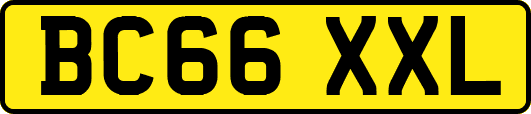 BC66 XXL